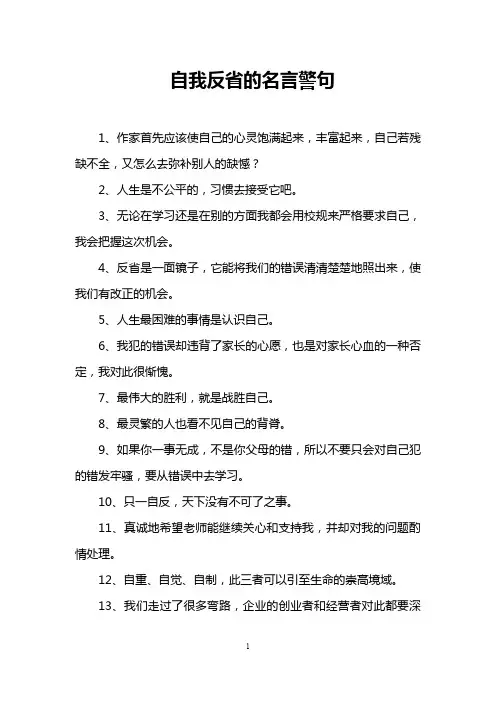 自我反省的名言警句

1、作家首先应该使自己的心灵饱满起来，丰富起来，自己若残缺不全，又怎么去弥补别人的缺憾？

2、人生是不公平的，习惯去接受它吧。

3、无论在学习还是在别的方面我都会用校规来严格要求自己，我会把握这次机会。

4、反省是一面镜子，它能将我们的错误清清楚楚地照出来，使我们有改正的机会。

5、人生最困难的事情是认识自己。

6、我犯的错误却违背了家长的心愿，也是对家长心血的一种否定，我对此很惭愧。

7、最伟大的胜利，就是战胜自己。

8、最灵繁的人也看不见自己的背脊。

9、如果你一事无成，不是你父母的错，所以不要只会对自己犯的错发牢骚，要从错误中去学习。

10、只一自反，天下没有不可了之事。

11、真诚地希望老师能继续关心和支持我，并却对我的问题酌情处理。

12、自重、自觉、自制，此三者可以引至生命的崇高境域。

13、我们走过了很多弯路，企业的创业者和经营者对此都要深

1